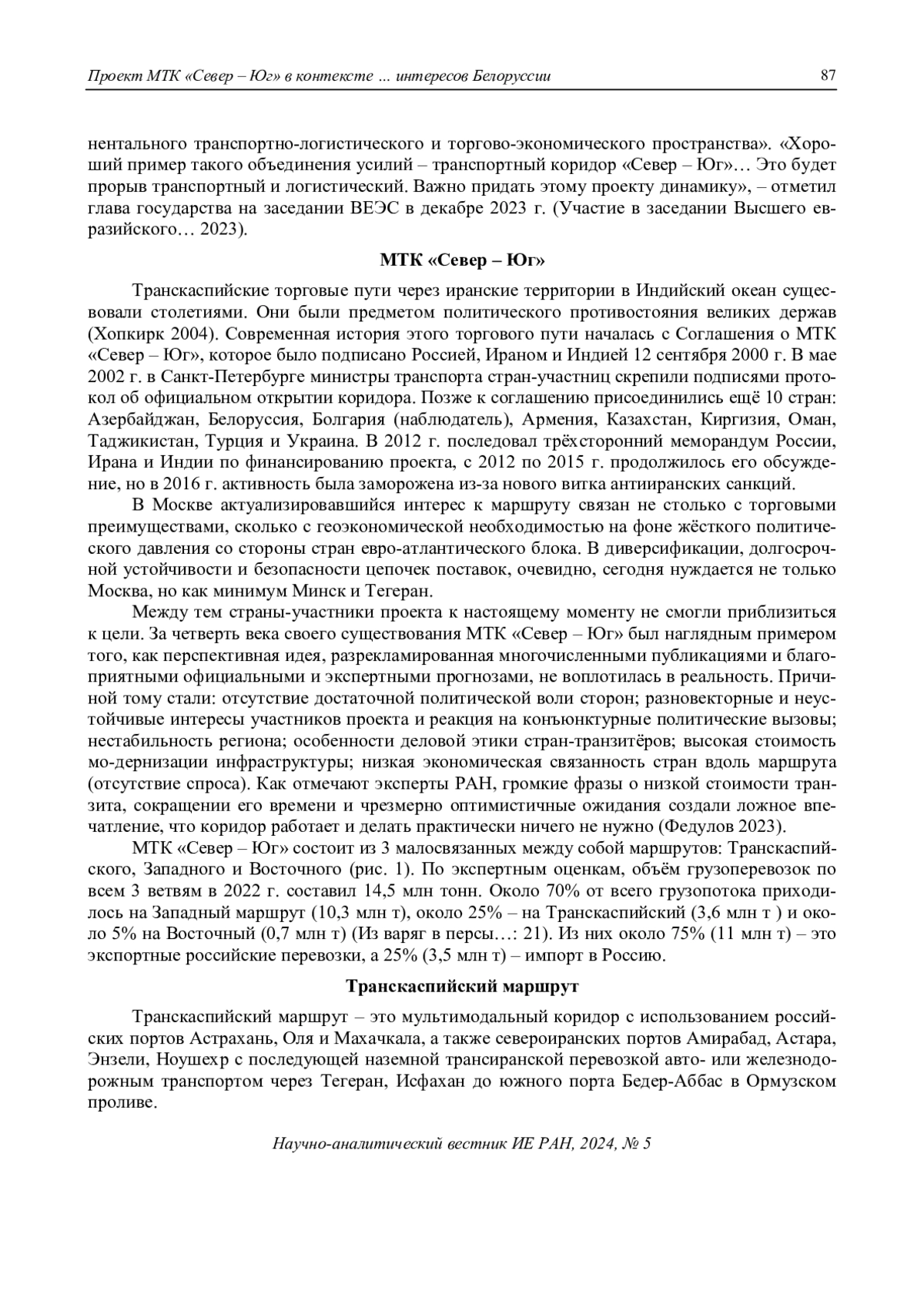 Проект МТК «Север – Юг» в контексте ... интересов Белоруссии 87

нентального транспортно-логистического и торгово-экономического пространства». «Хороший пример такого объединения усилий – транспортный коридор «Север – Юг»… Это будет прорыв транспортный и логистический. Важно придать этому проекту динамику», – отметил глава государства на заседании ВЕЭС в декабре 2023 г. (Участие в заседании Высшего евразийского… 2023).

МТК «Север – Юг»

Транскаспийские торговые пути через иранские территории в Индийский океан существовали столетиями. Они были предметом политического противостояния великих держав (Хопкирк 2004). Современная история этого торгового пути началась с Соглашения о МТК «Север – Юг», которое было подписано Россией, Ираном и Индией 12 сентября 2000 г. В мае 2002 г. в Санкт-Петербурге министры транспорта стран-участниц скрепили подписями протокол об официальном открытии коридора. Позже к соглашению присоединились ещё 10 стран: Азербайджан, Белоруссия, Болгария (наблюдатель), Армения, Казахстан, Киргизия, Оман, Таджикистан, Турция и Украина. В 2012 г. последовал трёхсторонний меморандум России, Ирана и Индии по финансированию проекта, с 2012 по 2015 г. продолжилось его обсуждение, но в 2016 г. активность была заморожена из-за нового витка антииранских санкций.

В Москве актуализировавшийся интерес к маршруту связан не столько с торговыми преимуществами, сколько с геоэкономической необходимостью на фоне жёсткого политического давления со стороны стран евро-атлантического блока. В диверсификации, долгосрочной устойчивости и безопасности цепочек поставок, очевидно, сегодня нуждается не только Москва, но как минимум Минск и Тегеран.

Между тем страны-участники проекта к настоящему моменту не смогли приблизиться к цели. За четверть века своего существования МТК «Север – Юг» был наглядным примером того, как перспективная идея, разрекламированная многочисленными публикациями и благоприятными официальными и экспертными прогнозами, не воплотилась в реальность. Причиной тому стали: отсутствие достаточной политической воли сторон; разновекторные и неустойчивые интересы участников проекта и реакция на конъюнктурные политические вызовы; нестабильность региона; особенности деловой этики стран-транзитёров; высокая стоимость мо-дернизации инфраструктуры; низкая экономическая связанность стран вдоль маршрута (отсутствие спроса). Как отмечают эксперты РАН, громкие фразы о низкой стоимости транзита, сокращении его времени и чрезмерно оптимистичные ожидания создали ложное впечатление, что коридор работает и делать практически ничего не нужно (Федулов 2023).

МТК «Север – Юг» состоит из 3 малосвязанных между собой маршрутов: Транскаспийского, Западного и Восточного (рис. 1). По экспертным оценкам, объём грузоперевозок по всем 3 ветвям в 2022 г. составил 14,5 млн тонн. Около 70% от всего грузопотока приходилось на Западный маршрут (10,3 млн т), около 25% – на Транскаспийский (3,6 млн т ) и около 5% на Восточный (0,7 млн т) (Из варяг в персы…: 21). Из них около 75% (11 млн т) – это экспортные российские перевозки, а 25% (3,5 млн т) – импорт в Россию.

Транскаспийский маршрут

Транскаспийский маршрут – это мультимодальный коридор с использованием российских портов Астрахань, Оля и Махачкала, а также североиранских портов Амирабад, Астара, Энзели, Ноушехр с последующей наземной трансиранской перевозкой авто- или железнодорожным транспортом через Тегеран, Исфахан до южного порта Бедер-Аббас в Ормузском проливе.

Научно-аналитический вестник ИЕ РАН, 2024, № 5